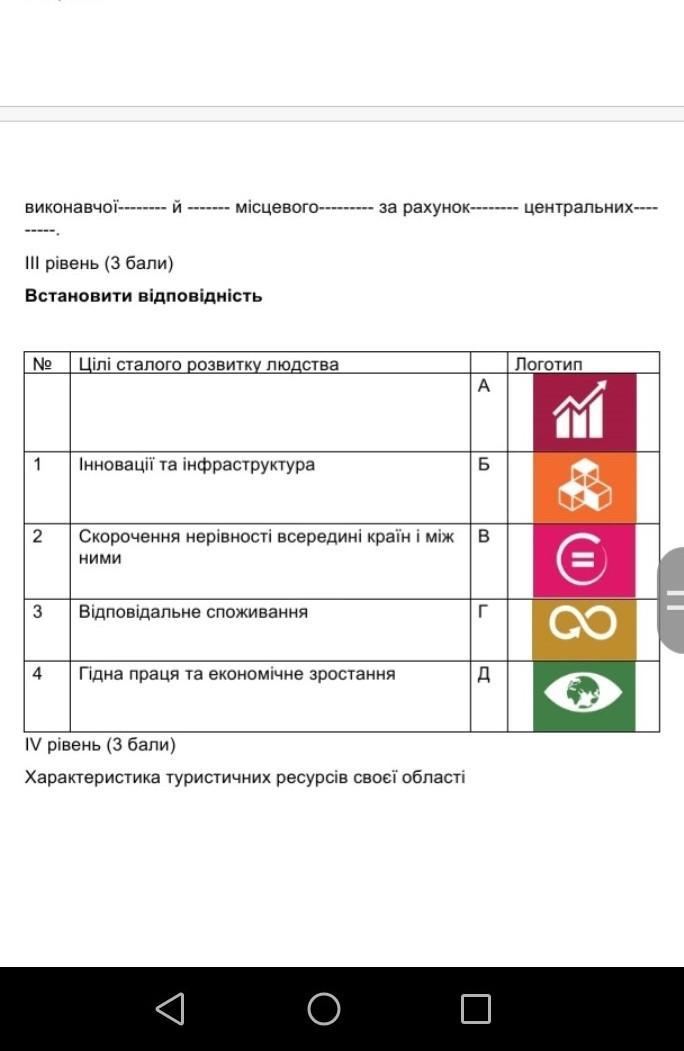 виконавчої-------- й ------- місцевого--------- за рахунок-------- центральних---------.

III рівень (3 бали)

Встановити відповідність

| № | Цілі сталого розвитку людства | | Логотип |
|---|---|---|---|
| | | А | |
| 1 | Інновації та інфраструктура | Б | |
| 2 | Скорочення нерівності всередині країн і між ними | В | |
| 3 | Відповідальне споживання | Г | |
| 4 | Гідна праця та економічне зростання | Д | |

IV рівень (3 бали)

Характеристика туристичних ресурсів своєї області